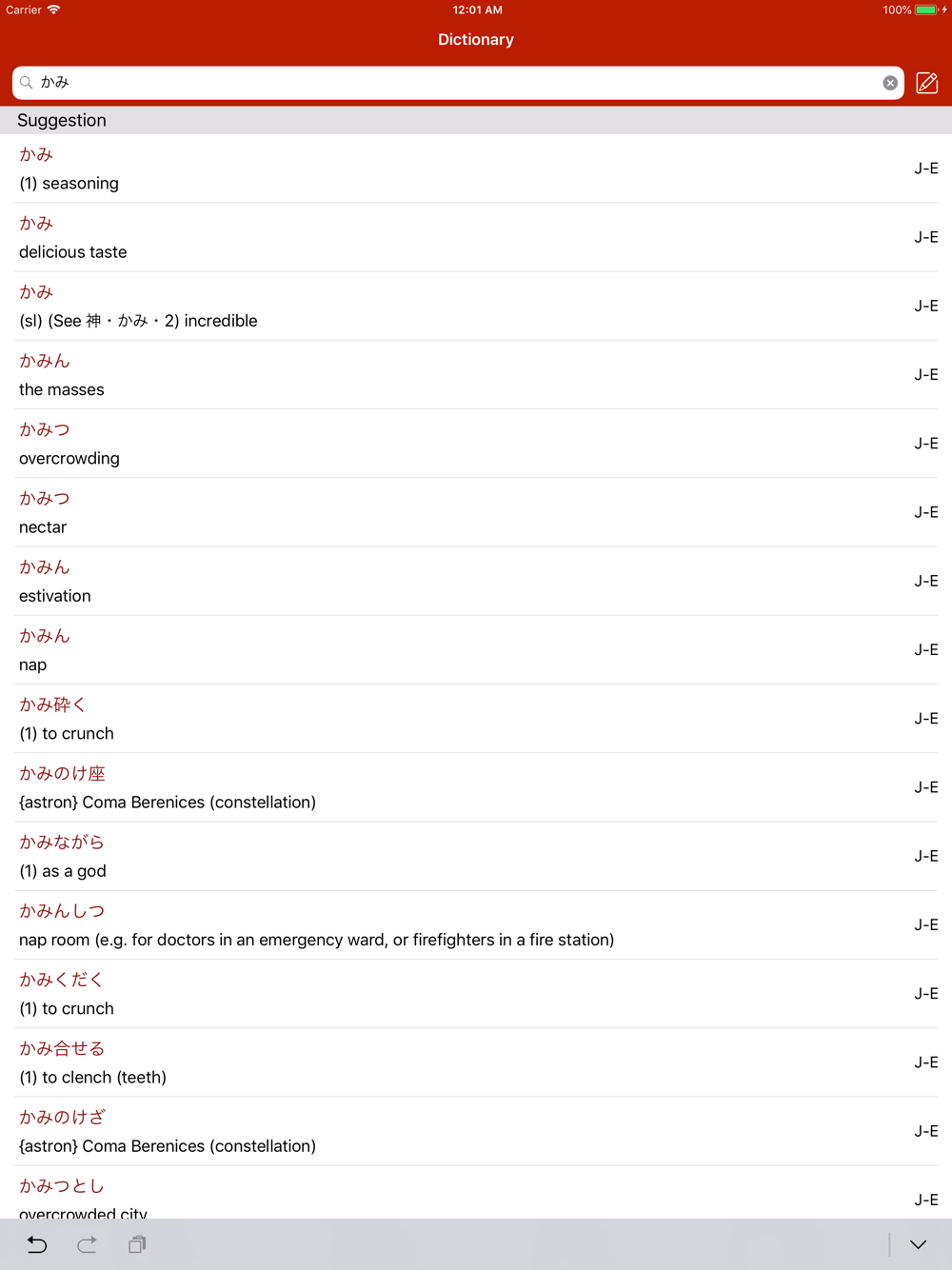 Carrier 12:01 AM 100%

Dictionary

かみ

Suggestion

かみ
(1) seasoning
J-E

かみ
delicious taste
J-E

かみ
(sl) (See 神・かみ・2) incredible
J-E

かみん
the masses
J-E

かみつ
overcrowding
J-E

かみつ
nectar
J-E

かみん
estivation
J-E

かみん
nap
J-E

かみ砕く
(1) to crunch
J-E

かみのけ座
{astron} Coma Berenices (constellation)
J-E

かみながら
(1) as a god
J-E

かみんしつ
nap room (e.g. for doctors in an emergency ward, or firefighters in a fire station)
J-E

かみくだく
(1) to crunch
J-E

かみ合せる
(1) to clench (teeth)
J-E

かみのけざ
{astron} Coma Berenices (constellation)
J-E

かみつとし
overcrowded city
J-E